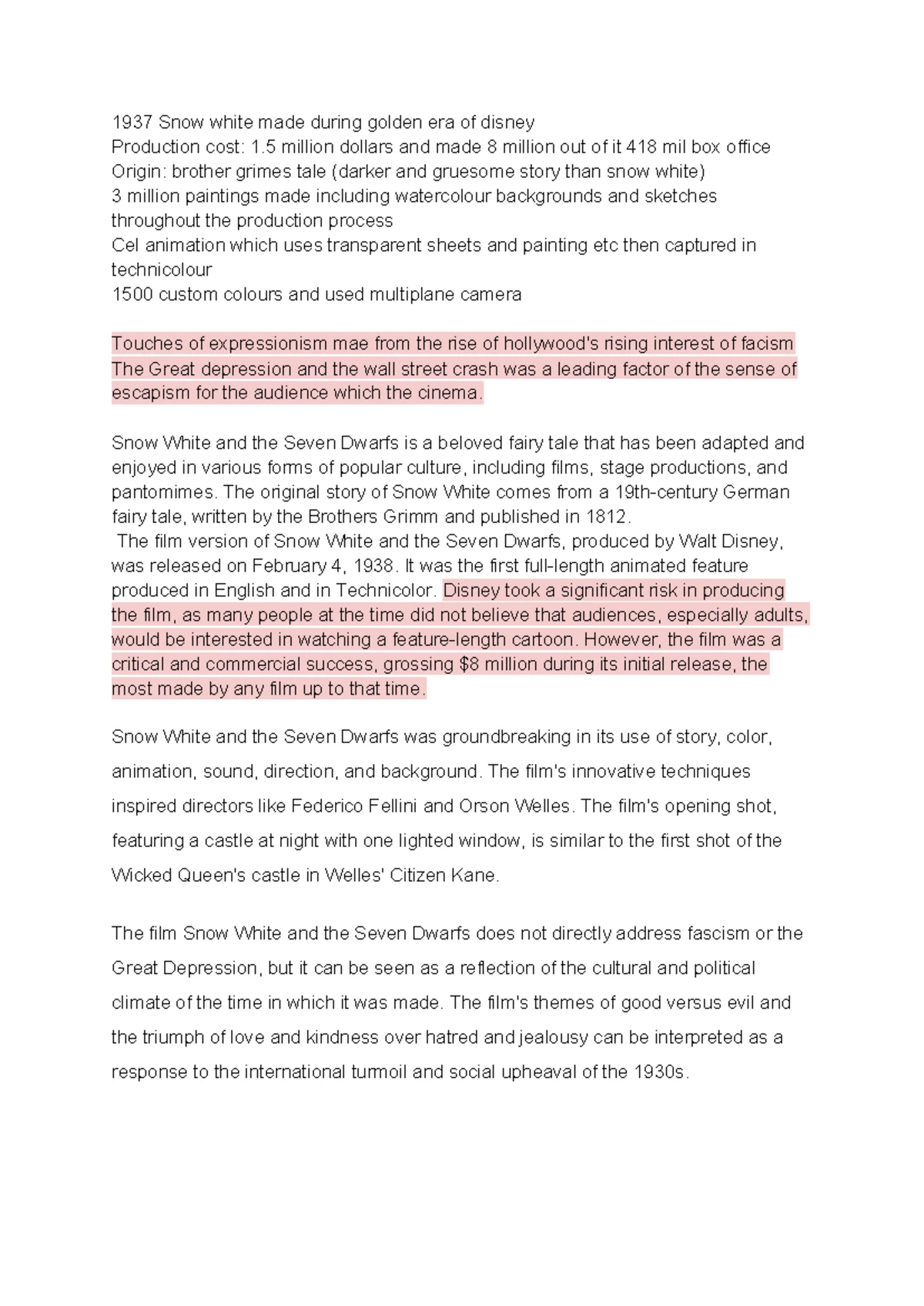 1937 Snow white made during golden era of disney
Production cost: 1.5 million dollars and made 8 million out of it 418 mil box office
Origin: brother grimes tale (darker and gruesome story than snow white)
3 million paintings made including watercolour backgrounds and sketches throughout the production process
Cel animation which uses transparent sheets and painting etc then captured in technicolour
1500 custom colours and used multiplane camera

Touches of expressionism mae from the rise of hollywood's rising interest of facism
The Great depression and the wall street crash was a leading factor of the sense of escapism for the audience which the cinema.

Snow White and the Seven Dwarfs is a beloved fairy tale that has been adapted and enjoyed in various forms of popular culture, including films, stage productions, and pantomimes. The original story of Snow White comes from a 19th-century German fairy tale, written by the Brothers Grimm and published in 1812.
The film version of Snow White and the Seven Dwarfs, produced by Walt Disney, was released on February 4, 1938. It was the first full-length animated feature produced in English and in Technicolor. Disney took a significant risk in producing the film, as many people at the time did not believe that audiences, especially adults, would be interested in watching a feature-length cartoon. However, the film was a critical and commercial success, grossing $8 million during its initial release, the most made by any film up to that time.

Snow White and the Seven Dwarfs was groundbreaking in its use of story, color, animation, sound, direction, and background. The film's innovative techniques inspired directors like Federico Fellini and Orson Welles. The film's opening shot, featuring a castle at night with one lighted window, is similar to the first shot of the Wicked Queen's castle in Welles' Citizen Kane.

The film Snow White and the Seven Dwarfs does not directly address fascism or the Great Depression, but it can be seen as a reflection of the cultural and political climate of the time in which it was made. The film's themes of good versus evil and the triumph of love and kindness over hatred and jealousy can be interpreted as a response to the international turmoil and social upheaval of the 1930s.